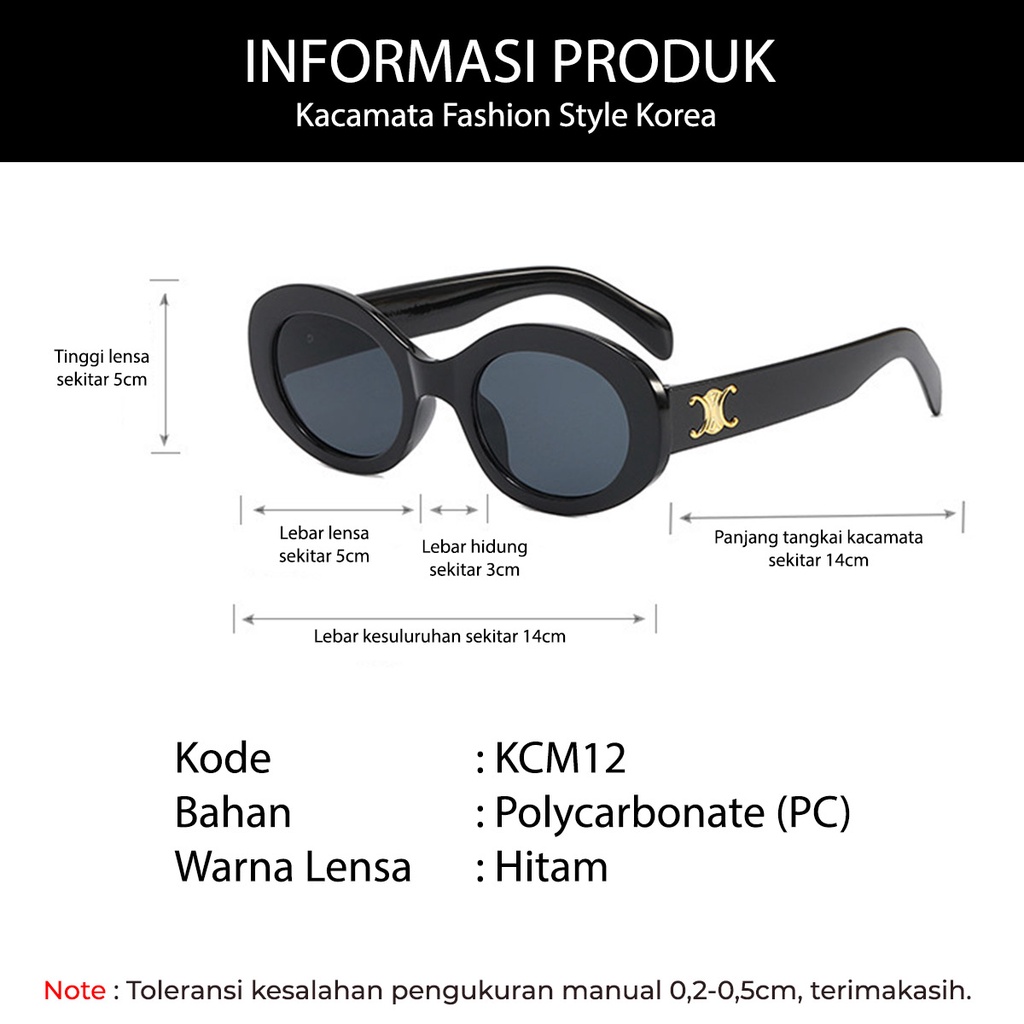 INFORMASI PRODUK
Kacamata Fashion Style Korea

Tinggi lensa sekitar 5cm

Lebar lensa sekitar 5cm

Lebar hidung sekitar 3cm

Panjang tangkai kacamata sekitar 14cm

Lebar kesuluruhan sekitar 14cm

Kode : KCM12
Bahan : Polycarbonate (PC)
Warna Lensa : Hitam

Note : Toleransi kesalahan pengukuran manual 0,2-0,5cm, terimakasih.